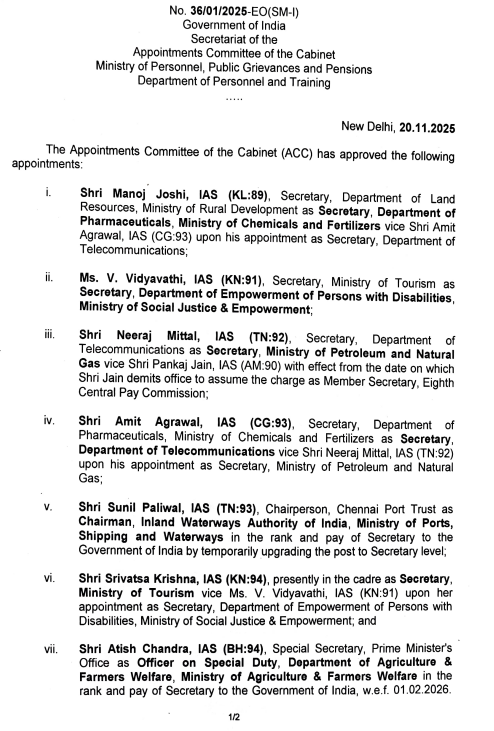 No. 36/01/2025-EO(SM-I)
Government of India
Secretariat of the
Appointments Committee of the Cabinet
Ministry of Personnel, Public Grievances and Pensions
Department of Personnel and Training
.....

New Delhi, 20.11.2025

The Appointments Committee of the Cabinet (ACC) has approved the following appointments:

i. Shri Manoj Joshi, IAS (KL:89), Secretary, Department of Land Resources, Ministry of Rural Development as Secretary, Department of Pharmaceuticals, Ministry of Chemicals and Fertilizers vice Shri Amit Agrawal, IAS (CG:93) upon his appointment as Secretary, Department of Telecommunications;

ii. Ms. V. Vidyavathi, IAS (KN:91), Secretary, Ministry of Tourism as Secretary, Department of Empowerment of Persons with Disabilities, Ministry of Social Justice & Empowerment;

iii. Shri Neeraj Mittal, IAS (TN:92), Secretary, Department of Telecommunications as Secretary, Ministry of Petroleum and Natural Gas vice Shri Pankaj Jain, IAS (AM:90) with effect from the date on which Shri Jain demits office to assume the charge as Member Secretary, Eighth Central Pay Commission;

iv. Shri Amit Agrawal, IAS (CG:93), Secretary, Department of Pharmaceuticals, Ministry of Chemicals and Fertilizers as Secretary, Department of Telecommunications vice Shri Neeraj Mittal, IAS (TN:92) upon his appointment as Secretary, Ministry of Petroleum and Natural Gas;

v. Shri Sunil Paliwal, IAS (TN:93), Chairperson, Chennai Port Trust as Chairman, Inland Waterways Authority of India, Ministry of Ports, Shipping and Waterways in the rank and pay of Secretary to the Government of India by temporarily upgrading the post to Secretary level;

vi. Shri Srivatsa Krishna, IAS (KN:94), presently in the cadre as Secretary, Ministry of Tourism vice Ms. V. Vidyavathi, IAS (KN:91) upon her appointment as Secretary, Department of Empowerment of Persons with Disabilities, Ministry of Social Justice & Empowerment; and

vii. Shri Atish Chandra, IAS (BH:94), Special Secretary, Prime Minister's Office as Officer on Special Duty, Department of Agriculture & Farmers Welfare, Ministry of Agriculture & Farmers Welfare in the rank and pay of Secretary to the Government of India, w.e.f. 01.02.2026.

1/2